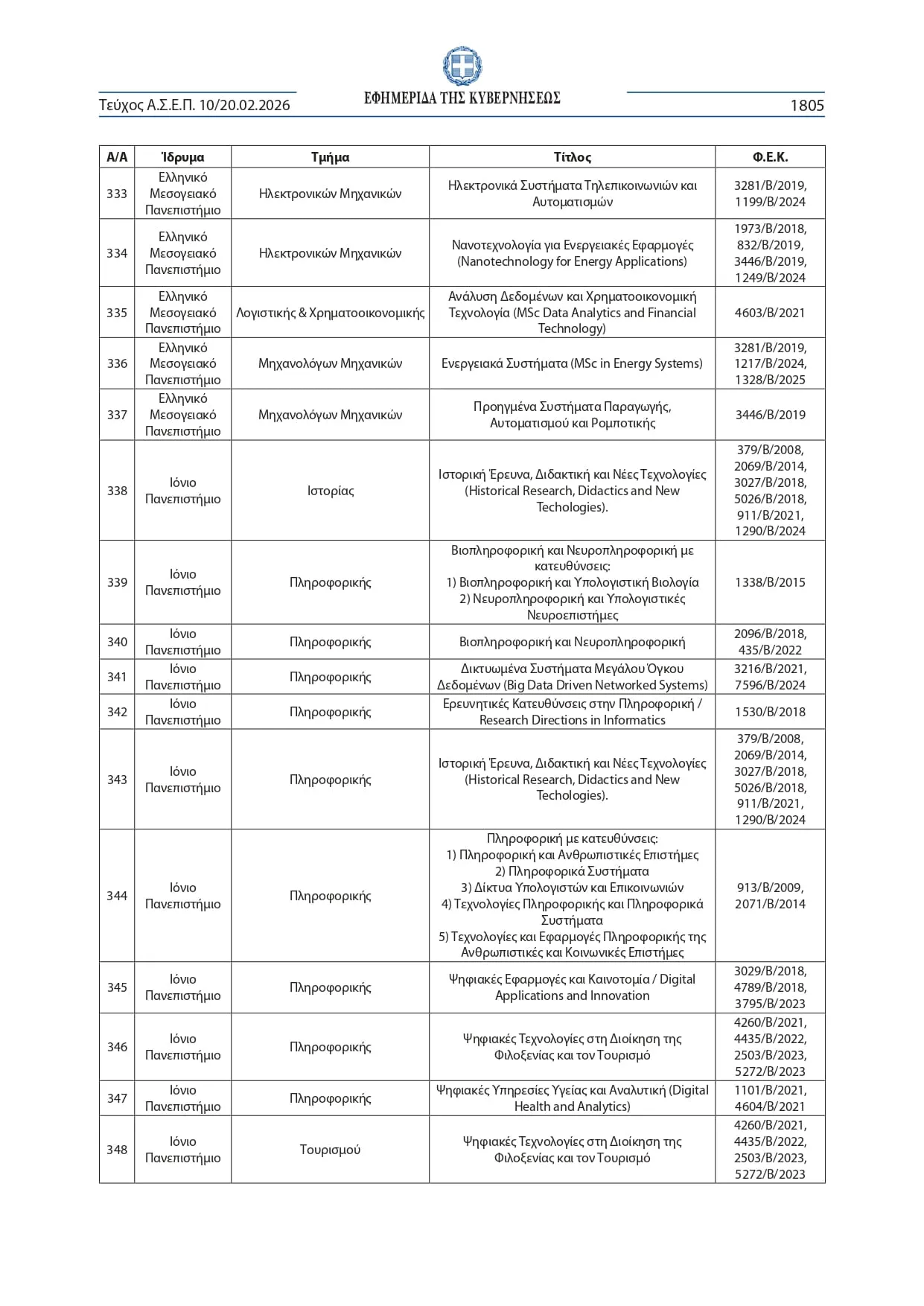 Τεύχος Α.Σ.Ε.Π. 10/20.02.2026

ΕΦΗΜΕΡΙΔΑ ΤΗΣ ΚΥΒΕΡΝΗΣΕΩΣ

1805

| Α/Α | Ίδρυμα | Τμήμα | Τίτλος | Φ.Ε.Κ. |
|---|---|---|---|---|
| 333 | Ελληνικό Μεσογειακό Πανεπιστήμιο | Ηλεκτρονικών Μηχανικών | Ηλεκτρονικά Συστήματα Τηλεπικοινωνιών και Αυτοματισμών | 3281/Β/2019, 1199/Β/2024 |
| 334 | Ελληνικό Μεσογειακό Πανεπιστήμιο | Ηλεκτρονικών Μηχανικών | Νανοτεχνολογία για Ενεργειακές Εφαρμογές (Nanotechnology for Energy Applications) | 1973/Β/2018, 832/Β/2019, 3446/Β/2019, 1249/Β/2024 |
| 335 | Ελληνικό Μεσογειακό Πανεπιστήμιο | Λογιστικής & Χρηματοοικονομικής | Ανάλυση Δεδομένων και Χρηματοοικονομική Τεχνολογία (MSc Data Analytics and Financial Technology) | 4603/Β/2021 |
| 336 | Ελληνικό Μεσογειακό Πανεπιστήμιο | Μηχανολόγων Μηχανικών | Ενεργειακά Συστήματα (MSc in Energy Systems) | 3281/Β/2019, 1217/Β/2024, 1328/Β/2025 |
| 337 | Ελληνικό Μεσογειακό Πανεπιστήμιο | Μηχανολόγων Μηχανικών | Προηγμένα Συστήματα Παραγωγής, Αυτοματισμού και Ρομποτικής | 3446/Β/2019 |
| 338 | Ιόνιο Πανεπιστήμιο | Ιστορίας | Ιστορική Έρευνα, Διδακτική και Νέες Τεχνολογίες (Historical Research, Didactics and New Techologies). | 379/Β/2008, 2069/Β/2014, 3027/Β/2018, 5026/Β/2018, 911/Β/2021, 1290/Β/2024 |
| 339 | Ιόνιο Πανεπιστήμιο | Πληροφορικής | Βιοπληροφορική και Νευροπληροφορική με κατευθύνσεις: 1) Βιοπληροφορική και Υπολογιστική Βιολογία 2) Νευροπληροφορική και Υπολογιστικές Νευροεπιστήμες | 1338/Β/2015 |
| 340 | Ιόνιο Πανεπιστήμιο | Πληροφορικής | Βιοπληροφορική και Νευροπληροφορική | 2096/Β/2018, 435/Β/2022 |
| 341 | Ιόνιο Πανεπιστήμιο | Πληροφορικής | Δικτυωμένα Συστήματα Μεγάλου Όγκου Δεδομένων (Big Data Driven Networked Systems) | 3216/Β/2021, 7596/Β/2024 |
| 342 | Ιόνιο Πανεπιστήμιο | Πληροφορικής | Ερευνητικές Κατευθύνσεις στην Πληροφορική / Research Directions in Informatics | 1530/Β/2018 |
| 343 | Ιόνιο Πανεπιστήμιο | Πληροφορικής | Ιστορική Έρευνα, Διδακτική και Νέες Τεχνολογίες (Historical Research, Didactics and New Techologies). | 379/Β/2008, 2069/Β/2014, 3027/Β/2018, 5026/Β/2018, 911/Β/2021, 1290/Β/2024 |
| 344 | Ιόνιο Πανεπιστήμιο | Πληροφορικής | Πληροφορική με κατευθύνσεις: 1) Πληροφορική και Ανθρωπιστικές Επιστήμες 2) Πληροφορικά Συστήματα 3) Δίκτυα Υπολογιστών και Επικοινωνιών 4) Τεχνολογίες Πληροφορικής και Πληροφορικά Συστήματα 5) Τεχνολογίες και Εφαρμογές Πληροφορικής της Ανθρωπιστικές και Κοινωνικές Επιστήμες | 913/Β/2009, 2071/Β/2014 |
| 345 | Ιόνιο Πανεπιστήμιο | Πληροφορικής | Ψηφιακές Εφαρμογές και Καινοτομία / Digital Applications and Innovation | 3029/Β/2018, 4789/Β/2018, 3795/Β/2023 |
| 346 | Ιόνιο Πανεπιστήμιο | Πληροφορικής | Ψηφιακές Τεχνολογίες στη Διοίκηση της Φιλοξενίας και τον Τουρισμό | 4260/Β/2021, 4435/Β/2022, 2503/Β/2023, 5272/Β/2023 |
| 347 | Ιόνιο Πανεπιστήμιο | Πληροφορικής | Ψηφιακές Υπηρεσίες Υγείας και Αναλυτική (Digital Health and Analytics) | 1101/Β/2021, 4604/Β/2021 |
| 348 | Ιόνιο Πανεπιστήμιο | Τουρισμού | Ψηφιακές Τεχνολογίες στη Διοίκηση της Φιλοξενίας και τον Τουρισμό | 4260/Β/2021, 4435/Β/2022, 2503/Β/2023, 5272/Β/2023 |